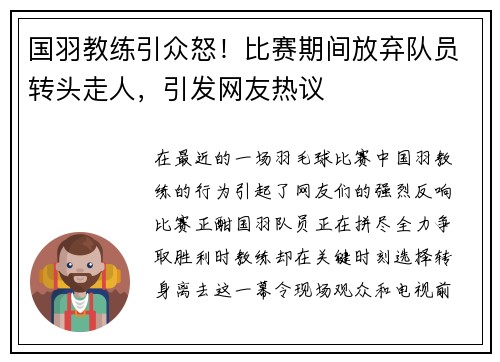 国羽教练引众怒！比赛期间放弃队员转头走人，引发网友热议

在最近的一场羽毛球比赛中国羽教练的行为引起了网友们的强烈反响比赛正酣国羽队员正在拼尽全力争取胜利时教练却在关键时刻选择转身离去这一幕令现场观众和电视前